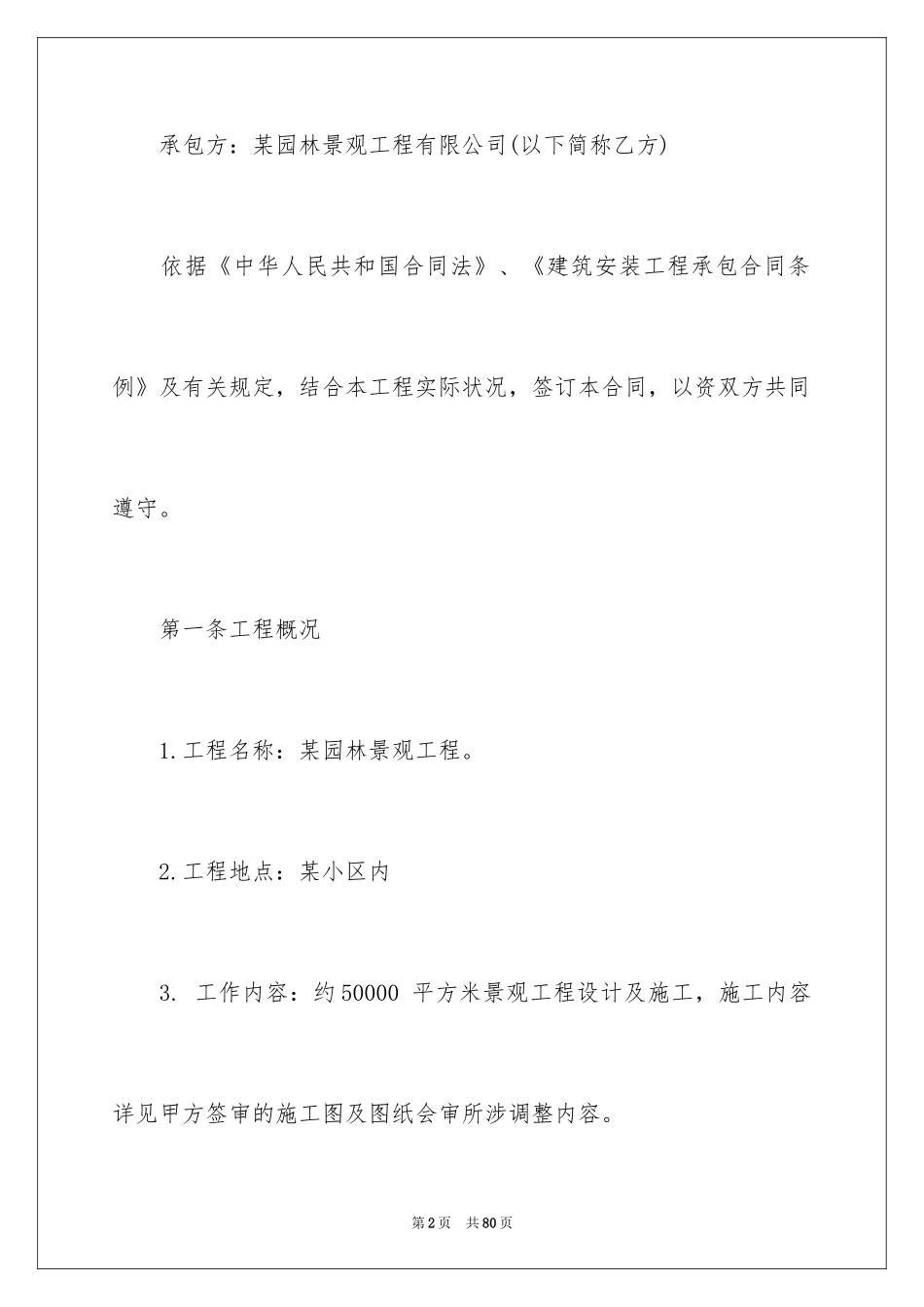 承包方：某园林景观工程有限公司(以下简称乙方)

依据《中华人民共和国合同法》、《建筑安装工程承包合同条例》及有关规定，结合本工程实际状况，签订本合同，以资双方共同遵守。

第一条工程概况

1.工程名称：某园林景观工程。

2.工程地点：某小区内

3. 工作内容：约50000 平方米景观工程设计及施工，施工内容详见甲方签审的施工图及图纸会审所涉调整内容。

第2页 共80页